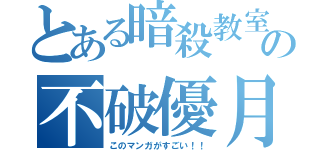 とある暗殺教室の

不破優月

このマンガがすごい！！